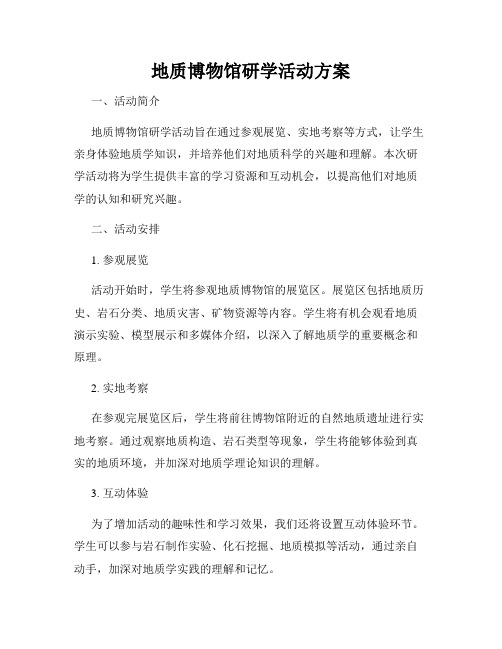 地质博物馆研学活动方案

一、活动简介

地质博物馆研学活动旨在通过参观展览、实地考察等方式，让学生亲身体验地质学知识，并培养他们对地质科学的兴趣和理解。本次研学活动将为学生提供丰富的学习资源和互动机会，以提高他们对地质学的认知和研究兴趣。

二、活动安排

1. 参观展览

活动开始时，学生将参观地质博物馆的展览区。展览区包括地质历史、岩石分类、地质灾害、矿物资源等内容。学生将有机会观看地质演示实验、模型展示和多媒体介绍，以深入了解地质学的重要概念和原理。

2. 实地考察

在参观完展览区后，学生将前往博物馆附近的自然地质遗址进行实地考察。通过观察地质构造、岩石类型等现象，学生将能够体验到真实的地质环境，并加深对地质学理论知识的理解。

3. 互动体验

为了增加活动的趣味性和学习效果，我们还将设置互动体验环节。学生可以参与岩石制作实验、化石挖掘、地质模拟等活动，通过亲自动手，加深对地质学实践的理解和记忆。